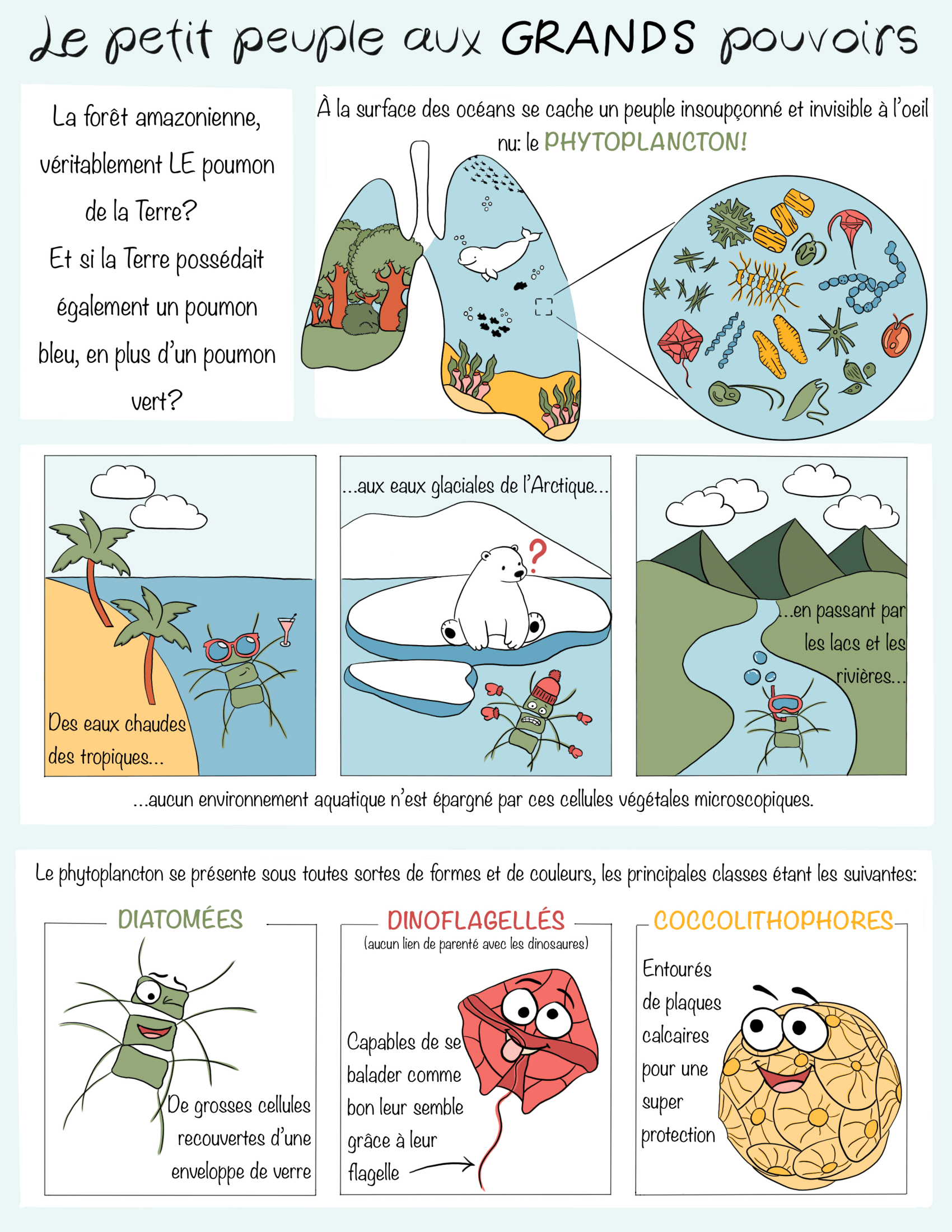 Le petit peuple aux GRANDS pouvoirs

La forêt amazonienne, véritablement LE poumon de la Terre?
Et si la Terre possédait également un poumon bleu, en plus d'un poumon vert?

À la surface des océans se cache un peuple insoupçonné et invisible à l'oeil nu: le PHYTOPLANCTON!

Des eaux chaudes des tropiques...

...aux eaux glaciales de l'Arctique...

?

...en passant par les lacs et les rivières...

...aucun environnement aquatique n'est épargné par ces cellules végétales microscopiques.

Le phytoplancton se présente sous toutes sortes de formes et de couleurs, les principales classes étant les suivantes:

DIATOMÉES

De grosses cellules recouvertes d'une enveloppe de verre

DINOFLAGELLÉS

(aucun lien de parenté avec les dinosaures)

Capables de se balader comme bon leur semble grâce à leur flagelle

COCCOLITHOPHORES

Entourés de plaques calcaires pour une super protection